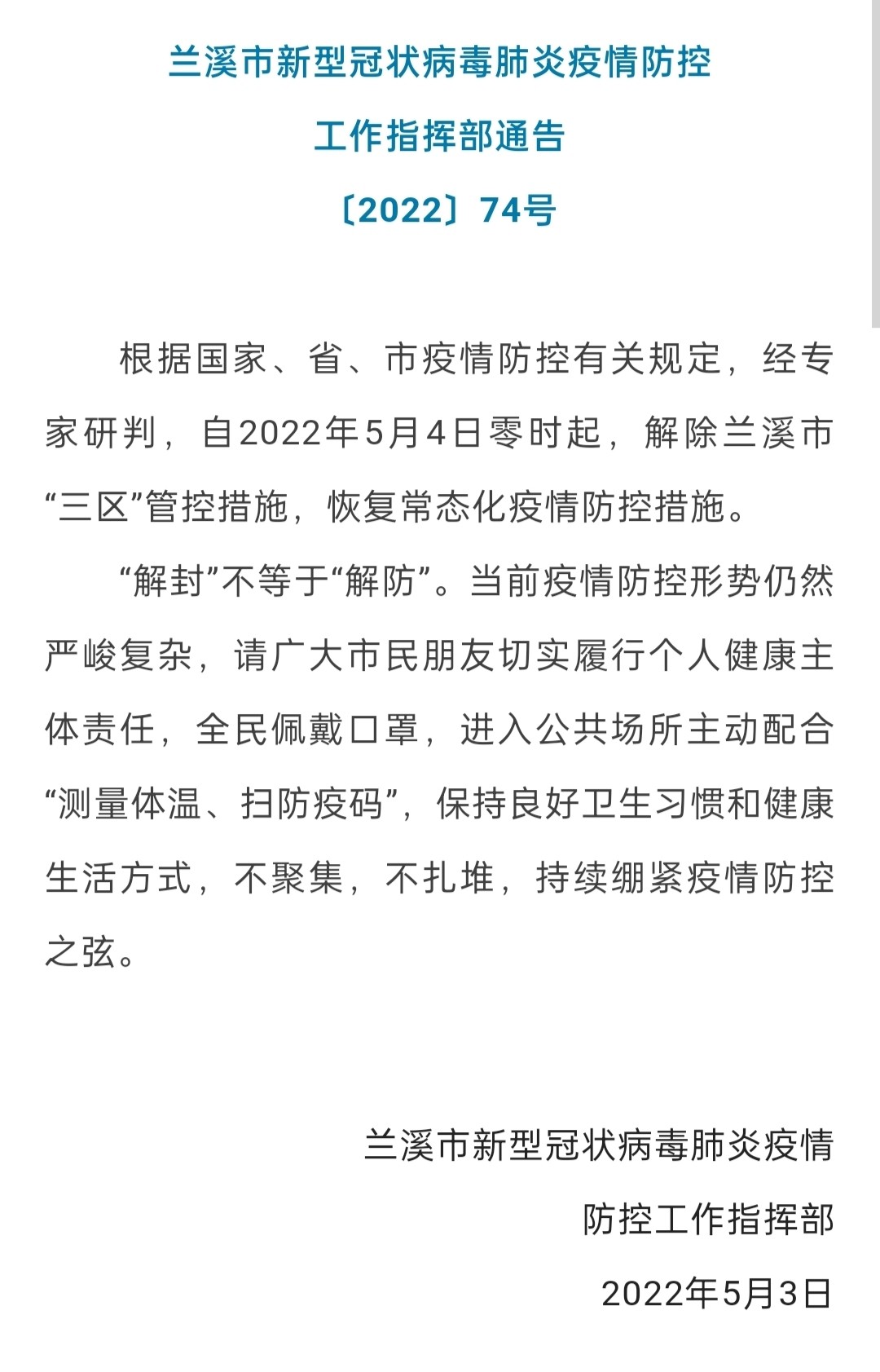 兰溪市新型冠状病毒肺炎疫情防控

工作指挥部通告

〔2022〕74号

根据国家、省、市疫情防控有关规定，经专家研判，自2022年5月4日零时起，解除兰溪市“三区”管控措施，恢复常态化疫情防控措施。

“解封”不等于“解防”。当前疫情防控形势仍然严峻复杂，请广大市民朋友切实履行个人健康主体责任，全民佩戴口罩，进入公共场所主动配合“测量体温、扫防疫码”，保持良好卫生习惯和健康生活方式，不聚集，不扎堆，持续绷紧疫情防控之弦。

兰溪市新型冠状病毒肺炎疫情

防控工作指挥部

2022年5月3日